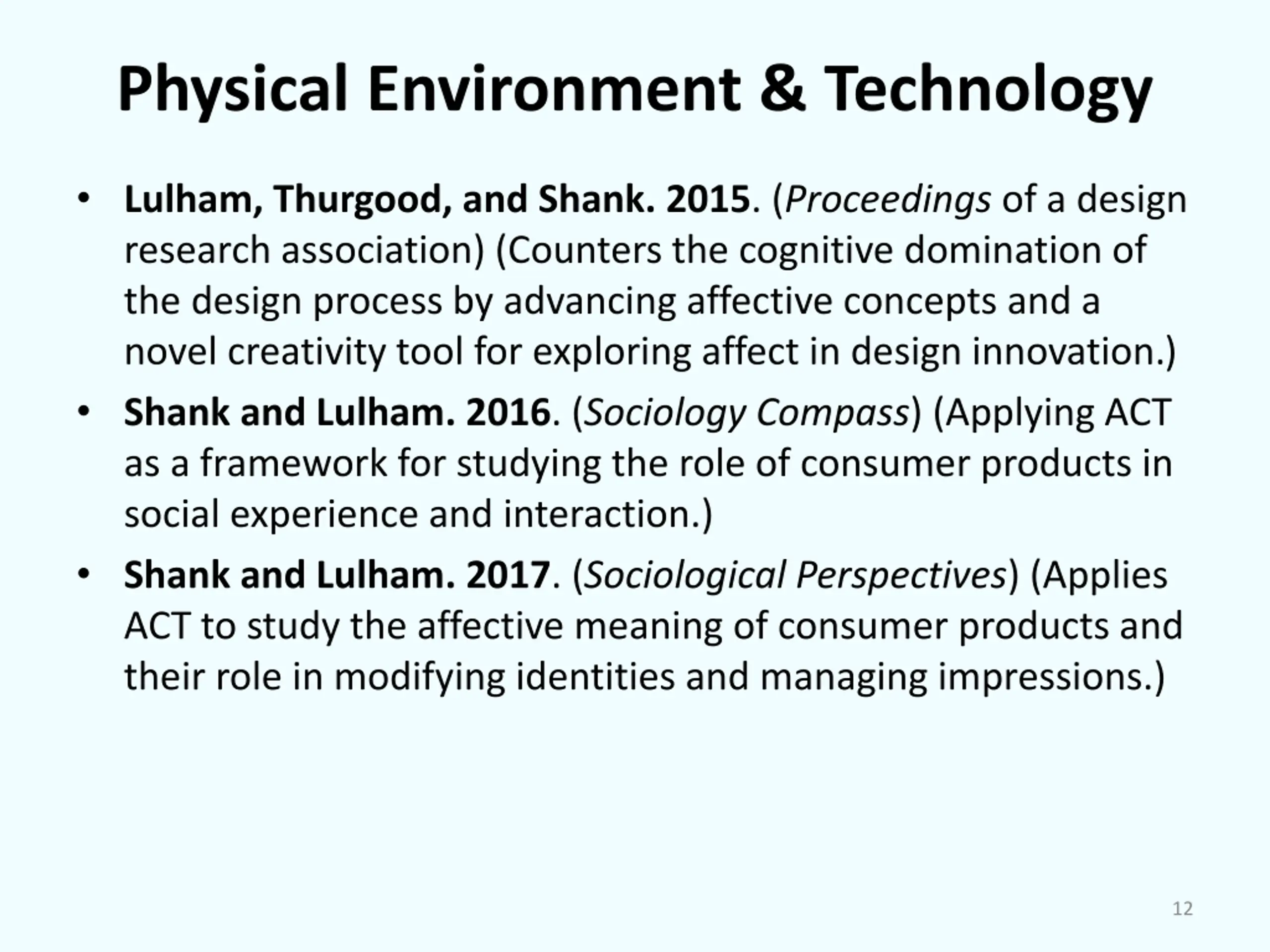 Physical Environment & Technology

• Lulham, Thurgood, and Shank. 2015. (Proceedings of a design research association) (Counters the cognitive domination of the design process by advancing affective concepts and a novel creativity tool for exploring affect in design innovation.)

• Shank and Lulham. 2016. (Sociology Compass) (Applying ACT as a framework for studying the role of consumer products in social experience and interaction.)

• Shank and Lulham. 2017. (Sociological Perspectives) (Applies ACT to study the affective meaning of consumer products and their role in modifying identities and managing impressions.)

12